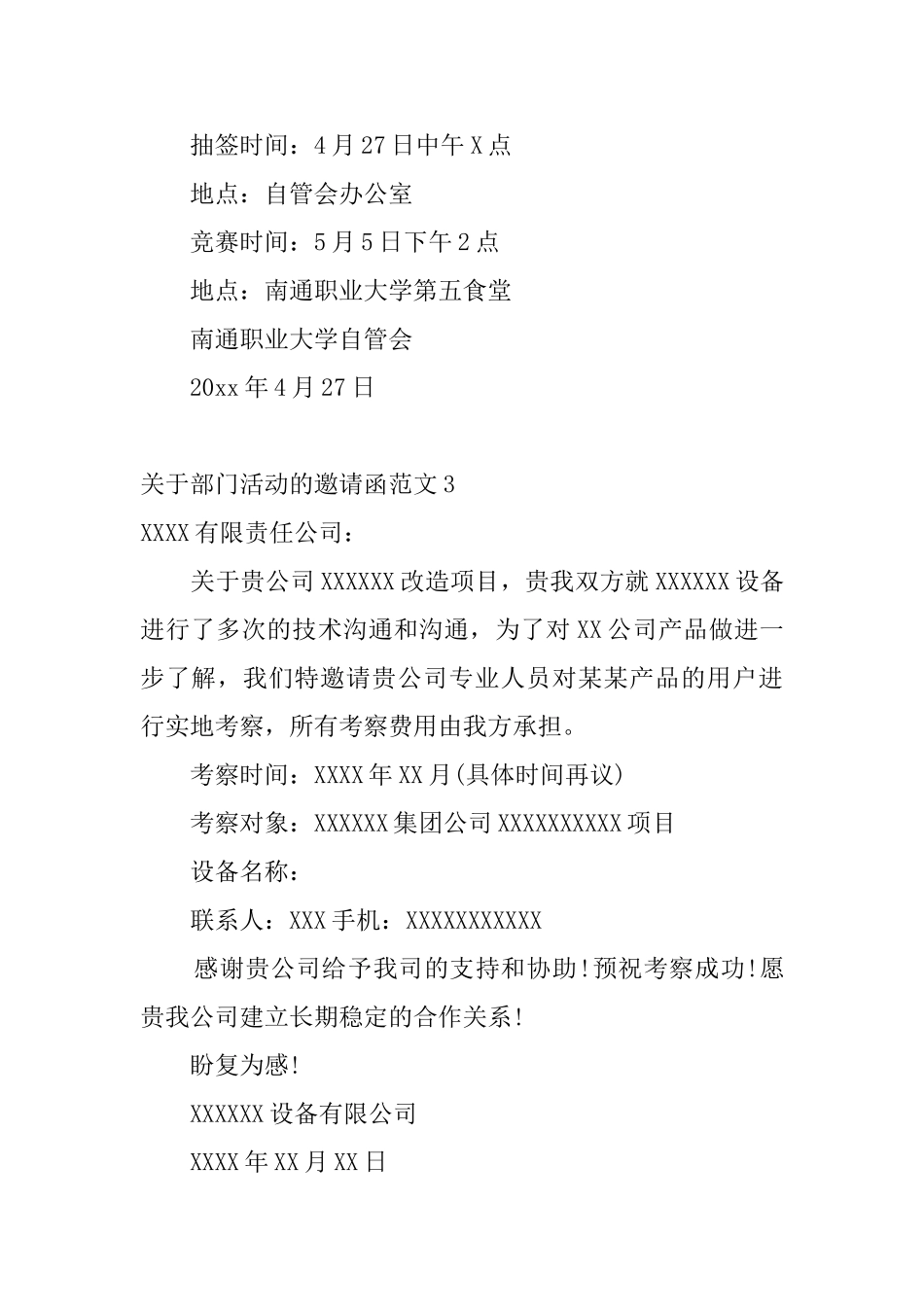 抽签时间：4月27日中午X点

地点：自管会办公室

竞赛时间：5月5日下午2点

地点：南通职业大学第五食堂

南通职业大学自管会

20xx年4月27日

关于部门活动的邀请函范文3

XXXX有限责任公司：

关于贵公司XXXXXX改造项目，贵我双方就XXXXXX设备进行了多次的技术沟通和沟通，为了对XX公司产品做进一步了解，我们特邀请贵公司专业人员对某某产品的用户进行实地考察，所有考察费用由我方承担。

考察时间：XXXX年XX月(具体时间再议)

考察对象：XXXXXX集团公司XXXXXXXXXX项目

设备名称：

联系人：XXX手机：XXXXXXXXXXX

感谢贵公司给予我司的支持和协助!预祝考察成功!愿贵我公司建立长期稳定的合作关系!

盼复为感!

XXXXXX设备有限公司

XXXX年XX月XX日